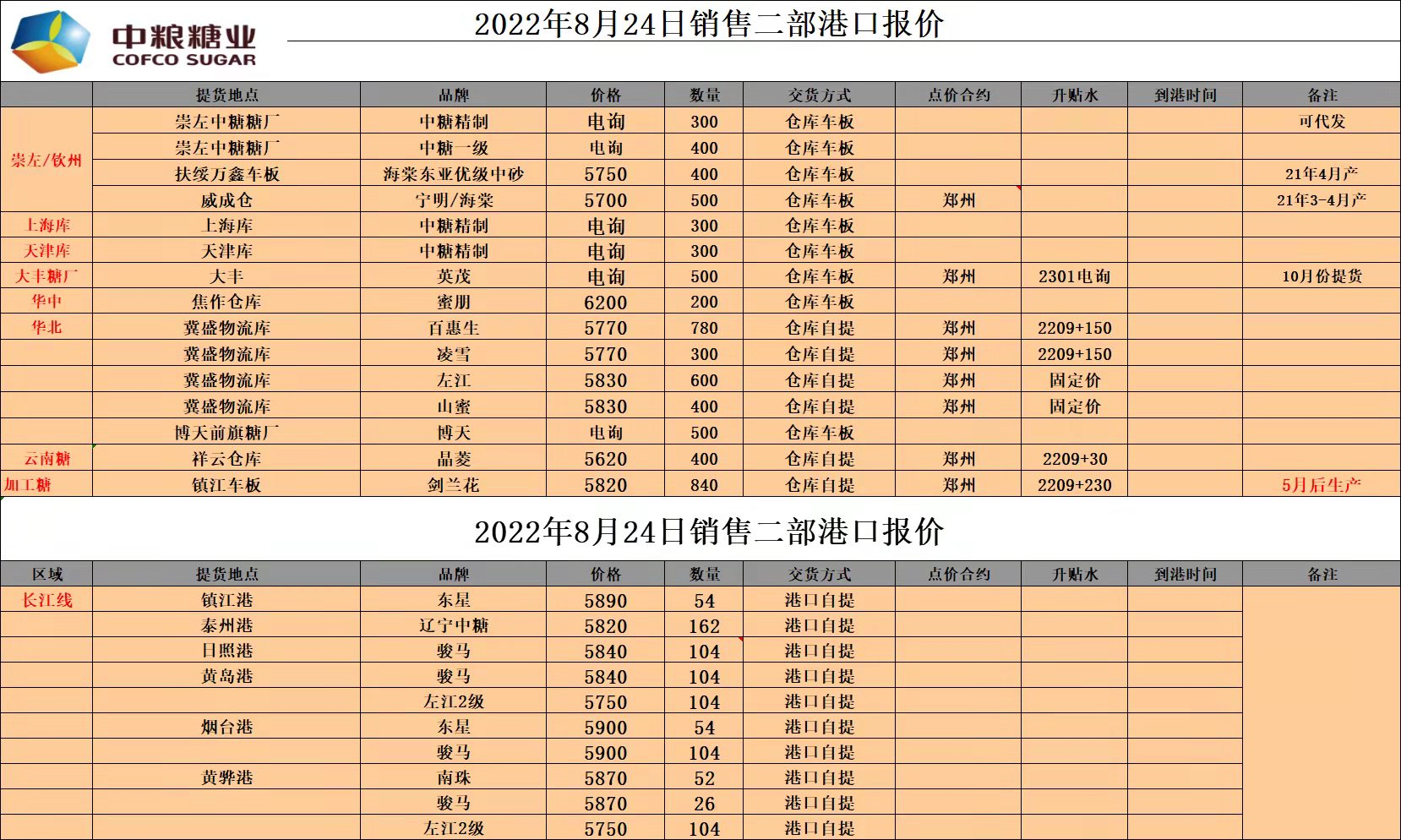 中粮糖业
COFCO SUGAR

2022年8月24日销售二部港口报价

| | 提货地点 | 品牌 | 价格 | 数量 | 交货方式 | 点价合约 | 升贴水 | 到港时间 | 备注 |
|---|---|---|---|---|---|---|---|---|---|
| 崇左/钦州 | 崇左中糖糖厂 | 中糖精制 | 电询 | 300 | 仓库车板 | | | | 可代发 |
| | 崇左中糖糖厂 | 中糖一级 | 电询 | 400 | 仓库车板 | | | | |
| | 扶绥万鑫车板 | 海棠东亚优级中砂 | 5750 | 400 | 仓库车板 | | | | 21年4月产 |
| | 威成仓 | 宁明/海棠 | 5700 | 500 | 仓库车板 | 郑州 | | | 21年3-4月产 |
| 上海库 | 上海库 | 中糖精制 | 电询 | 300 | 仓库车板 | | | | |
| 天津库 | 天津库 | 中糖精制 | 电询 | 300 | 仓库车板 | | | | |
| 大丰糖厂 | 大丰 | 英茂 | 电询 | 500 | 仓库车板 | 郑州 | 2301电询 | | 10月份提货 |
| 华中 | 焦作仓库 | 蜜朋 | 6200 | 200 | 仓库车板 | | | | |
| 华北 | 冀盛物流库 | 百惠生 | 5770 | 780 | 仓库自提 | 郑州 | 2209+150 | | |
| | 冀盛物流库 | 凌雪 | 5770 | 300 | 仓库自提 | 郑州 | 2209+150 | | |
| | 冀盛物流库 | 左江 | 5830 | 600 | 仓库自提 | 郑州 | 固定价 | | |
| | 冀盛物流库 | 山蜜 | 5830 | 400 | 仓库自提 | 郑州 | 固定价 | | |
| | 博天前旗糖厂 | 博天 | 电询 | 500 | 仓库车板 | | | | |
| 云南糖 | 祥云仓库 | 晶菱 | 5620 | 400 | 仓库自提 | 郑州 | 2209+30 | | |
| 加工糖 | 镇江车板 | 剑兰花 | 5820 | 840 | 仓库自提 | 郑州 | 2209+230 | | 5月后生产 |

2022年8月24日销售二部港口报价

| 区域 | 提货地点 | 品牌 | 价格 | 数量 | 交货方式 | 点价合约 | 升贴水 | 到港时间 | 备注 |
|---|---|---|---|---|---|---|---|---|---|
| 长江线 | 镇江港 | 东星 | 5890 | 54 | 港口自提 | | | | |
| | 泰州港 | 辽宁中糖 | 5820 | 162 | 港口自提 | | | | |
| | 日照港 | 骏马 | 5840 | 104 | 港口自提 | | | | |
| | 黄岛港 | 骏马 | 5840 | 104 | 港口自提 | | | | |
| | | 左江2级 | 5750 | 104 | 港口自提 | | | | |
| | 烟台港 | 东星 | 5900 | 54 | 港口自提 | | | | |
| | | 骏马 | 5900 | 104 | 港口自提 | | | | |
| | 黄骅港 | 南珠 | 5870 | 52 | 港口自提 | | | | |
| | | 骏马 | 5870 | 26 | 港口自提 | | | | |
| | | 左江2级 | 5750 | 104 | 港口自提 | | | | |